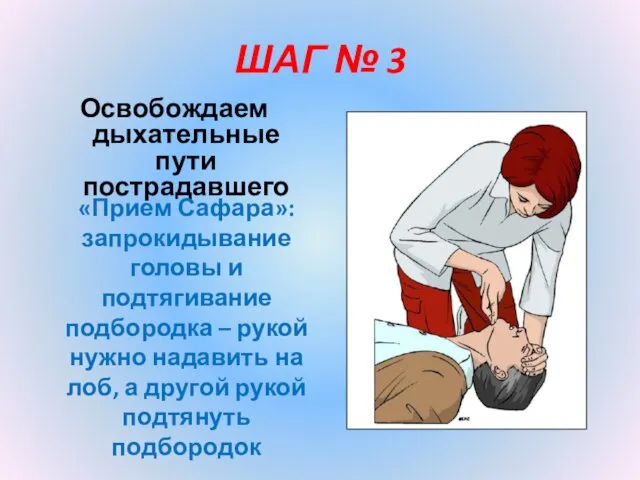 ШАГ № 3

Освобождаем дыхательные пути пострадавшего

«Прием Сафара»: запрокидывание головы и подтягивание подбородка – рукой нужно надавить на лоб, а другой рукой подтянуть подбородок